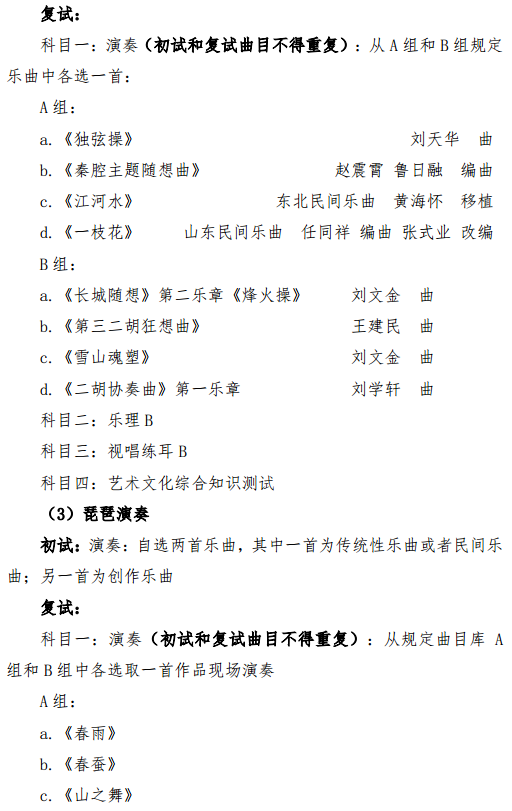 复试：

科目一：演奏（初试和复试曲目不得重复）：从 A 组和 B 组规定乐曲中各选一首：

A 组：

a.《独弦操》 刘天华 曲

b.《秦腔主题随想曲》 赵震霄 鲁日融 编曲

c.《江河水》 东北民间乐曲 黄海怀 移植

d.《一枝花》 山东民间乐曲 任同祥 编曲 张式业 改编

B 组：

a.《长城随想》第二乐章《烽火操》 刘文金 曲

b.《第三二胡狂想曲》 王建民 曲

c.《雪山魂塑》 刘文金 曲

d.《二胡协奏曲》第一乐章 刘学轩 曲

科目二：乐理 B

科目三：视唱练耳 B

科目四：艺术文化综合知识测试

（3）琵琶演奏

初试：演奏：自选两首乐曲，其中一首为传统性乐曲或者民间乐曲；另一首为创作乐曲

复试：

科目一：演奏（初试和复试曲目不得重复）：从规定曲目库 A 组和 B 组中各选取一首作品现场演奏

A 组：

a.《春雨》

b.《春蚕》

c.《山之舞》